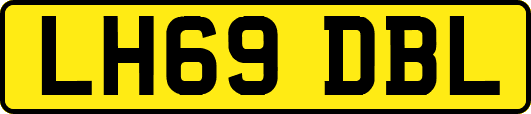 LH69 DBL